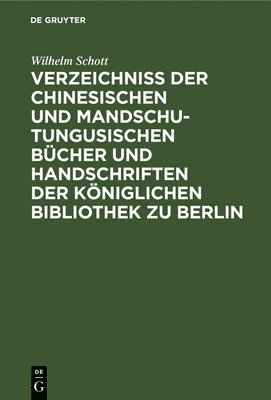 DE GRUYTER

Wilhelm Schott

VERZEICHNISS DER CHINESISCHEN UND MANDSCHU-TUNGUSISCHEN BÜCHER UND HANDSCHRIFTEN DER KÖNIGLICHEN BIBLIOTHEK ZU BERLIN

DE
G